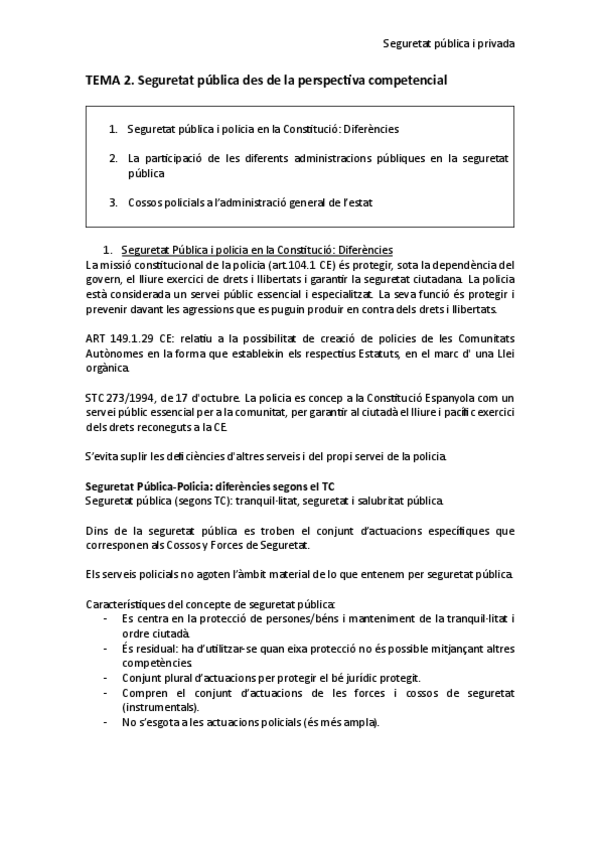 Seguretat pública i privada

TEMA 2. Seguretat pública des de la perspectiva competencial

1. Seguretat pública i policia en la Constitució: Diferències
2. La participació de les diferents administracions públiques en la seguretat pública
3. Cossos policials a l'administració general de l'estat

1. Seguretat Pública i policia en la Constitució: Diferències

La missió constitucional de la policia (art.104.1 CE) és protegir, sota la dependència del govern, el lliure exercici de drets i llibertats i garantir la seguretat ciutadana. La policia està considerada un servei públic essencial i especialitzat. La seva funció és protegir i prevenir davant les agressions que es puguin produir en contra dels drets i llibertats.

ART 149.1.29 CE: relatiu a la possibilitat de creació de policies de les Comunitats Autònomes en la forma que estableixin els respectius Estatuts, en el marc d' una Llei orgànica.

STC 273/1994, de 17 d'octubre. La policia es concep a la Constitució Espanyola com un servei públic essencial per a la comunitat, per garantir al ciutadà el lliure i pacífic exercici dels drets reconeguts a la CE.

S'evita suplir les deficiències d'altres serveis i del propi servei de la policia.

Seguretat Pública-Policia: diferències segons el TC
Seguretat pública (segons TC): tranquil·litat, seguretat i salubritat pública.

Dins de la seguretat pública es troben el conjunt d'actuacions específiques que corresponen als Cossos y Forces de Seguretat.

Els serveis policials no agoten l'àmbit material de lo que entenem per seguretat pública.

Característiques del concepte de seguretat pública:
- Es centra en la protecció de persones/béns i manteniment de la tranquil·litat i ordre ciutadà.
- És residual: ha d'utilitzar-se quan eixa protecció no és possible mitjançant altres competències.
- Conjunt plural d'actuacions per protegir el bé jurídic protegit.
- Compren el conjunt d'actuacions de les forces i cossos de seguretat (instrumentals).
- No s'esgota a les actuacions policials (és més ampla).